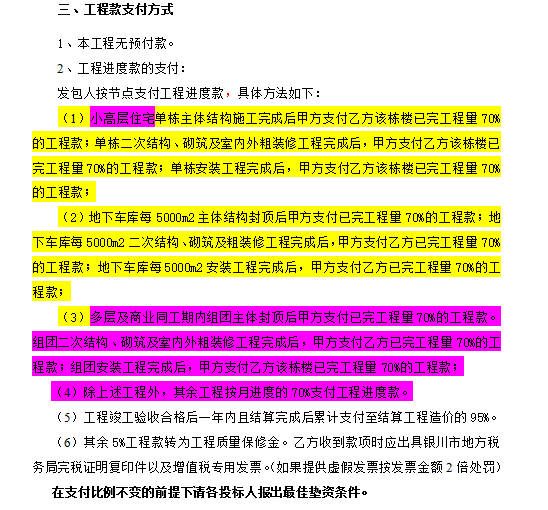 三、工程款支付方式

1、本工程无预付款。

2、工程进度款的支付：

发包人按节点支付工程进度款，具体方法如下：

（1）小高层住宅单栋主体结构施工完成后甲方支付乙方该栋楼已完工程量 70%的工程款；单栋二次结构、砌筑及室内外粗装修工程完成后，甲方支付乙方该栋楼已完工程量 70%的工程款；单栋安装工程完成后，甲方支付乙方该栋楼已完工程量 70%的工程款；

（2）地下车库每 5000m2 主体结构封顶后甲方支付已完工程量 70%的工程款；地下车库每 5000m2 二次结构、砌筑及粗装修工程完成后，甲方支付乙方已完工程量 70%的工程款；地下车库每 5000m2 安装工程完成后，甲方支付乙方已完工程量 70%的工程款；

（3）多层及商业同工期内组团主体封顶后甲方支付已完工程量 70%的工程款。组团二次结构、砌筑及室内外粗装修工程完成后，甲方支付乙方已完工程量 70%的工程款；组团安装工程完成后，甲方支付乙方该栋楼已完工程量 70%的工程款；

（4）除上述工程外，其余工程按月进度的 70%支付工程进度款。

（5）工程竣工验收合格后一年内且结算完成后累计支付至结算工程造价的 95%。

（6）其余 5%工程款转为工程质量保修金。乙方收到款项时应出具银川市地方税务局完税证明复印件以及增值税专用发票。（如果提供虚假发票按发票金额 2 倍处罚）

在支付比例不变的前提下请各投标人报出最佳垫资条件。